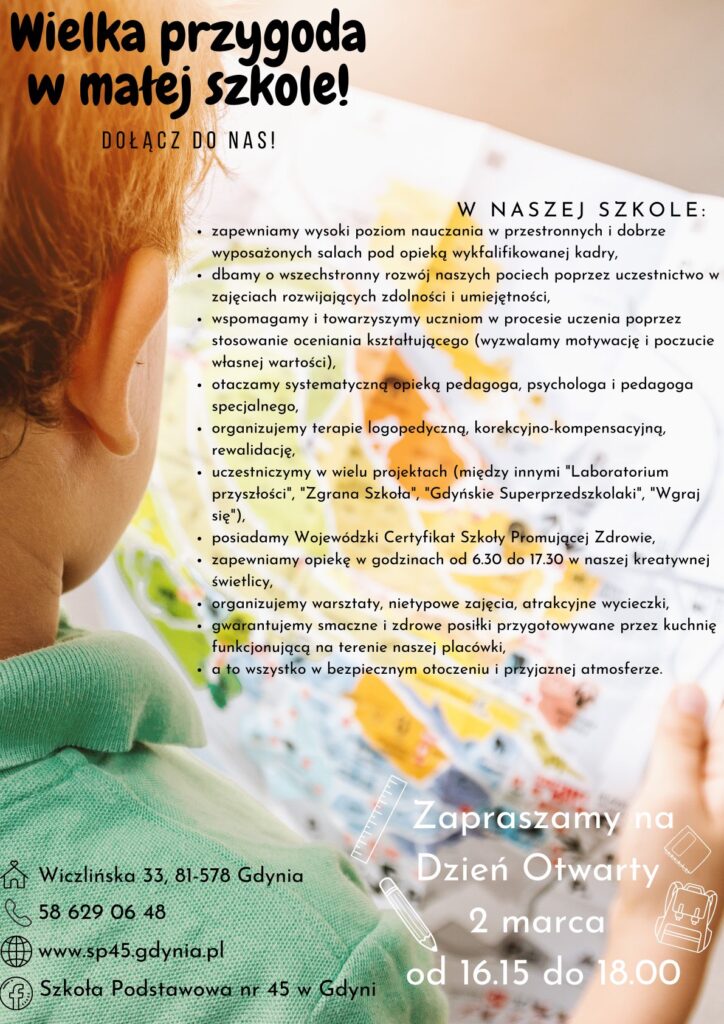 Wielka przygoda w małej szkole!

DOŁĄCZ DO NAS!

W NASZEJ SZKOLE:

- zapewniamy wysoki poziom nauczania w przestronnych i dobrze wyposażonych salach pod opieką wykfalifikowanej kadry,
- dbamy o wszechstronny rozwój naszych pociech poprzez uczestnictwo w zajęciach rozwijających zdolności i umiejętności,
- wspomagamy i towarzyszymy uczniom w procesie uczenia poprzez stosowanie oceniania kształtującego (wyzwalamy motywację i poczucie własnej wartości),
- otaczamy systematyczną opieką pedagoga, psychologa i pedagoga specjalnego,
- organizujemy terapie logopedyczną, korekcyjno-kompensacyjną, rewalidację,
- uczestniczymy w wielu projektach (między innymi "Laboratorium przyszłości", "Zgrana Szkoła", "Gdyńskie Superprzedszkolaki", "Wgraj się"),
- posiadamy Wojewódzki Certyfikat Szkoły Promującej Zdrowie,
- zapewniamy opiekę w godzinach od 6.30 do 17.30 w naszej kreatywnej świetlicy,
- organizujemy warsztaty, nietypowe zajęcia, atrakcyjne wycieczki,
- gwarantujemy smaczne i zdrowe posiłki przygotowywane przez kuchnię funkcjonującą na terenie naszej placówki,
- a to wszystko w bezpiecznym otoczeniu i przyjaznej atmosferze.

Zapraszamy na Dzień Otwarty 2 marca od 16.15 do 18.00

Wiczlińska 33, 81-578 Gdynia
58 629 06 48
www.sp45.gdynia.pl
Szkoła Podstawowa nr 45 w Gdyni